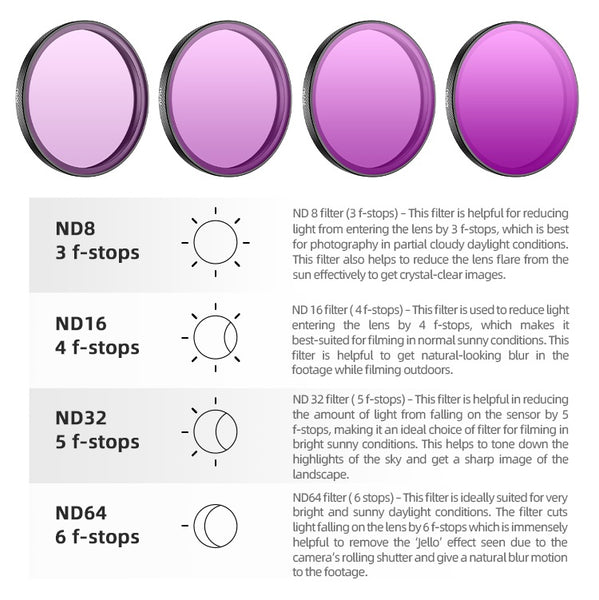 ND8
3 f-stops

ND 8 filter (3 f-stops) – This filter is helpful for reducing light from entering the lens by 3 f-stops, which is best for photography in partial cloudy daylight conditions. This filter also helps to reduce the lens flare from the sun effectively to get crystal-clear images.

ND16
4 f-stops

ND 16 filter ( 4 f-stops) – This filter is used to reduce light entering the lens by 4 f-stops, which makes it best-suited for filming in normal sunny conditions. This filter is helpful to get natural-looking blur in the footage while filming outdoors.

ND32
5 f-stops

ND 32 filter ( 5 f-stops) – This filter is helpful in reducing the amount of light from falling on the sensor by 5 f-stops, making it an ideal choice of filter for filming in bright sunny conditions. This helps to tone down the highlights of the sky and get a sharp image of the landscape.

ND64
6 f-stops

ND64 filter ( 6 stops) – This filter is ideally suited for very bright and sunny daylight conditions. The filter cuts light falling on the lens by 6 f-stops which is immensely helpful to remove the 'Jello' effect seen due to the camera's rolling shutter and give a natural blur motion to the footage.